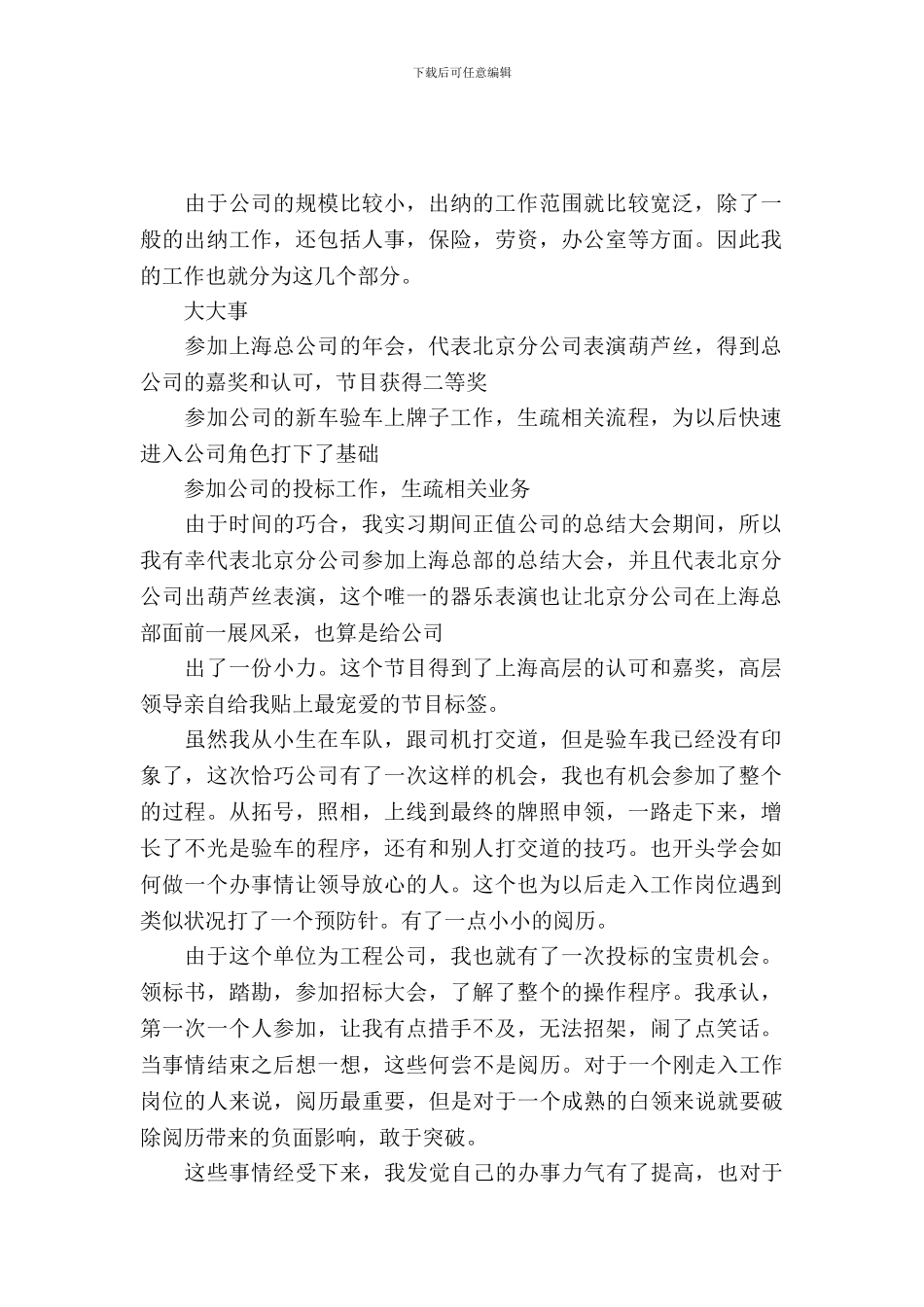 下载后可任意编辑

由于公司的规模比较小，出纳的工作范围就比较宽泛，除了一般的出纳工作，还包括人事，保险，劳资，办公室等方面。因此我的工作也就分为这几个部分。

大大事

参加上海总公司的年会，代表北京分公司表演葫芦丝，得到总公司的嘉奖和认可，节目获得二等奖

参加公司的新车验车上牌子工作，生疏相关流程，为以后快速进入公司角色打下了基础

参加公司的投标工作，生疏相关业务

由于时间的巧合，我实习期间正值公司的总结大会期间，所以我有幸代表北京分公司参加上海总部的总结大会，并且代表北京分公司出葫芦丝表演，这个唯一的器乐表演也让北京分公司在上海总部面前一展风采，也算是给公司

出了一份小力。这个节目得到了上海高层的认可和嘉奖，高层领导亲自给我贴上最宠爱的节目标签。

虽然我从小生在车队，跟司机打交道，但是验车我已经没有印象了，这次恰巧公司有了一次这样的机会，我也有机会参加了整个的过程。从拓号，照相，上线到最终的牌照申领，一路走下来，增长了不光是验车的程序，还有和别人打交道的技巧。也开头学会如何做一个办事情让领导放心的人。这个也为以后走入工作岗位遇到类似状况打了一个预防针。有了一点小小的阅历。

由于这个单位为工程公司，我也就有了一次投标的宝贵机会。领标书，踏勘，参加招标大会，了解了整个的操作程序。我承认，第一次一个人参加，让我有点措手不及，无法招架，闹了点笑话。当事情结束之后想一想，这些何尝不是阅历。对于一个刚走入工作岗位的人来说，阅历最重要，但是对于一个成熟的白领来说就要破除阅历带来的负面影响，敢于突破。

这些事情经受下来，我发觉自己的办事力气有了提高，也对于